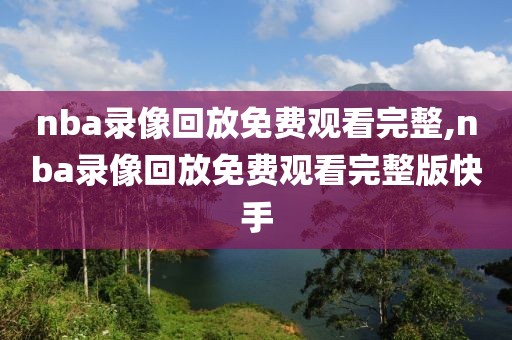 nba录像回放免费观看完整,nba录像回放免费观看完整版快手